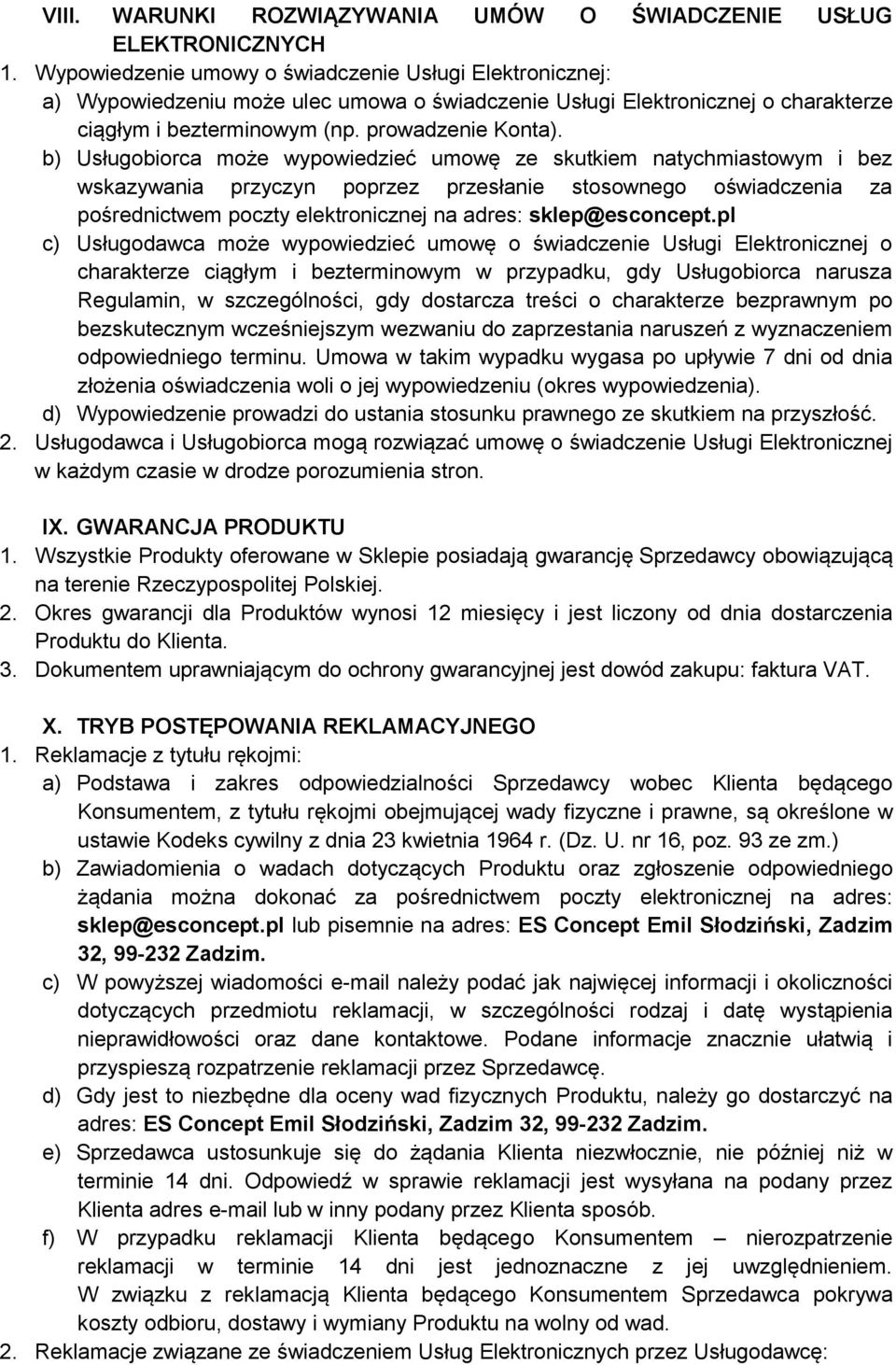 VIII. WARUNKI ROZWIĄZYWANIA UMÓW O ŚWIADCZENIE USŁUG ELEKTRONICZNYCH
1. Wypowiedzenie umowy o świadczenie Usługi Elektronicznej:
a) Wypowiedzeniu może ulec umowa o świadczenie Usługi Elektronicznej o charakterze ciągłym i bezterminowym (np. prowadzenie Konta).
b) Usługobiorca może wypowiedzieć umowę ze skutkiem natychmiastowym i bez wskazywania przyczyn poprzez przesłanie stosownego oświadczenia za pośrednictwem poczty elektronicznej na adres: sklep@esconcept.pl
c) Usługodawca może wypowiedzieć umowę o świadczenie Usługi Elektronicznej o charakterze ciągłym i bezterminowym w przypadku, gdy Usługobiorca narusza Regulamin, w szczególności, gdy dostarcza treści o charakterze bezprawnym po bezskutecznym wcześniejszym wezwaniu do zaprzestania naruszeń z wyznaczeniem odpowiedniego terminu. Umowa w takim wypadku wygasa po upływie 7 dni od dnia złożenia oświadczenia woli o jej wypowiedzeniu (okres wypowiedzenia).
d) Wypowiedzenie prowadzi do ustania stosunku prawnego ze skutkiem na przyszłość.
2. Usługodawca i Usługobiorca mogą rozwiązać umowę o świadczenie Usługi Elektronicznej w każdym czasie w drodze porozumienia stron.

IX. GWARANCJA PRODUKTU
1. Wszystkie Produkty oferowane w Sklepie posiadają gwarancję Sprzedawcy obowiązującą na terenie Rzeczypospolitej Polskiej.
2. Okres gwarancji dla Produktów wynosi 12 miesięcy i jest liczony od dnia dostarczenia Produktu do Klienta.
3. Dokumentem uprawniającym do ochrony gwarancyjnej jest dowód zakupu: faktura VAT.

X. TRYB POSTĘPOWANIA REKLAMACYJNEGO
1. Reklamacje z tytułu rękojmi:
a) Podstawa i zakres odpowiedzialności Sprzedawcy wobec Klienta będącego Konsumentem, z tytułu rękojmi obejmującej wady fizyczne i prawne, są określone w ustawie Kodeks cywilny z dnia 23 kwietnia 1964 r. (Dz. U. nr 16, poz. 93 ze zm.)
b) Zawiadomienia o wadach dotyczących Produktu oraz zgłoszenie odpowiedniego żądania można dokonać za pośrednictwem poczty elektronicznej na adres: sklep@esconcept.pl lub pisemnie na adres: ES Concept Emil Słodziński, Zadzim 32, 99-232 Zadzim.
c) W powyższej wiadomości e-mail należy podać jak najwięcej informacji i okoliczności dotyczących przedmiotu reklamacji, w szczególności rodzaj i datę wystąpienia nieprawidłowości oraz dane kontaktowe. Podane informacje znacznie ułatwią i przyspieszą rozpatrzenie reklamacji przez Sprzedawcę.
d) Gdy jest to niezbędne dla oceny wad fizycznych Produktu, należy go dostarczyć na adres: ES Concept Emil Słodziński, Zadzim 32, 99-232 Zadzim.
e) Sprzedawca ustosunkuje się do żądania Klienta niezwłocznie, nie później niż w terminie 14 dni. Odpowiedź w sprawie reklamacji jest wysyłana na podany przez Klienta adres e-mail lub w inny podany przez Klienta sposób.
f) W przypadku reklamacji Klienta będącego Konsumentem – nierozpatrzenie reklamacji w terminie 14 dni jest jednoznaczne z jej uwzględnieniem. W związku z reklamacją Klienta będącego Konsumentem Sprzedawca pokrywa koszty odbioru, dostawy i wymiany Produktu na wolny od wad.
2. Reklamacje związane ze świadczeniem Usług Elektronicznych przez Usługodawcę: